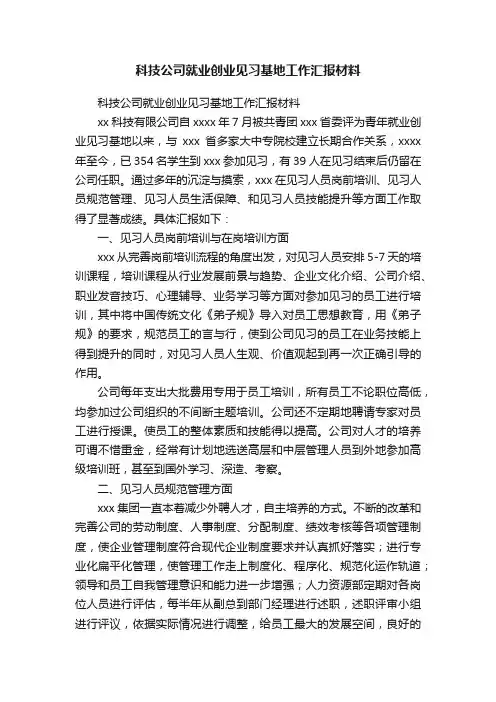 科技公司就业创业见习基地工作汇报材料

科技公司就业创业见习基地工作汇报材料

xx 科技有限公司自 xxxx 年 7 月被共青团 xxx 省委评为青年就业创业见习基地以来，与 xxx 省多家大中专院校建立长期合作关系，xxxx 年至今，已 354 名学生到 xxx 参加见习，有 39 人在见习结束后仍留在公司任职。通过多年的沉淀与摸索，xxx 在见习人员岗前培训、见习人员规范管理、见习人员生活保障、和见习人员技能提升等方面工作取得了显著成绩。具体汇报如下：

一、见习人员岗前培训与在岗培训方面

xxx 从完善岗前培训流程的角度出发，对见习人员安排 5-7 天的培训课程，培训课程从行业发展前景与趋势、企业文化介绍、公司介绍、职业发音技巧、心理辅导、业务学习等方面对参加见习的员工进行培训，其中将中国传统文化《弟子规》导入对员工思想教育，用《弟子规》的要求，规范员工的言与行，使到公司见习的员工在业务技能上得到提升的同时，对见习人员人生观、价值观起到再一次正确引导的作用。

公司每年支出大批费用专用于员工培训，所有员工不论职位高低，均参加过公司组织的不间断主题培训。公司还不定期地聘请专家对员工进行授课。使员工的整体素质和技能得以提高。公司对人才的培养可谓不惜重金，经常有计划地选送高层和中层管理人员到外地参加高级培训班，甚至到国外学习、深造、考察。

二、见习人员规范管理方面

xxx 集团一直本着减少外聘人才，自主培养的方式。不断的改革和完善公司的劳动制度、人事制度、分配制度、绩效考核等各项管理制度，使企业管理制度符合现代企业制度要求并认真抓好落实；进行专业化扁平化管理，使管理工作走上制度化、程序化、规范化运作轨道；领导和员工自我管理意识和能力进一步增强；人力资源部定期对各岗位人员进行评估，每半年从副总到部门经理进行述职，述职评审小组进行评议，依据实际情况进行调整，给员工最大的发展空间，良好的